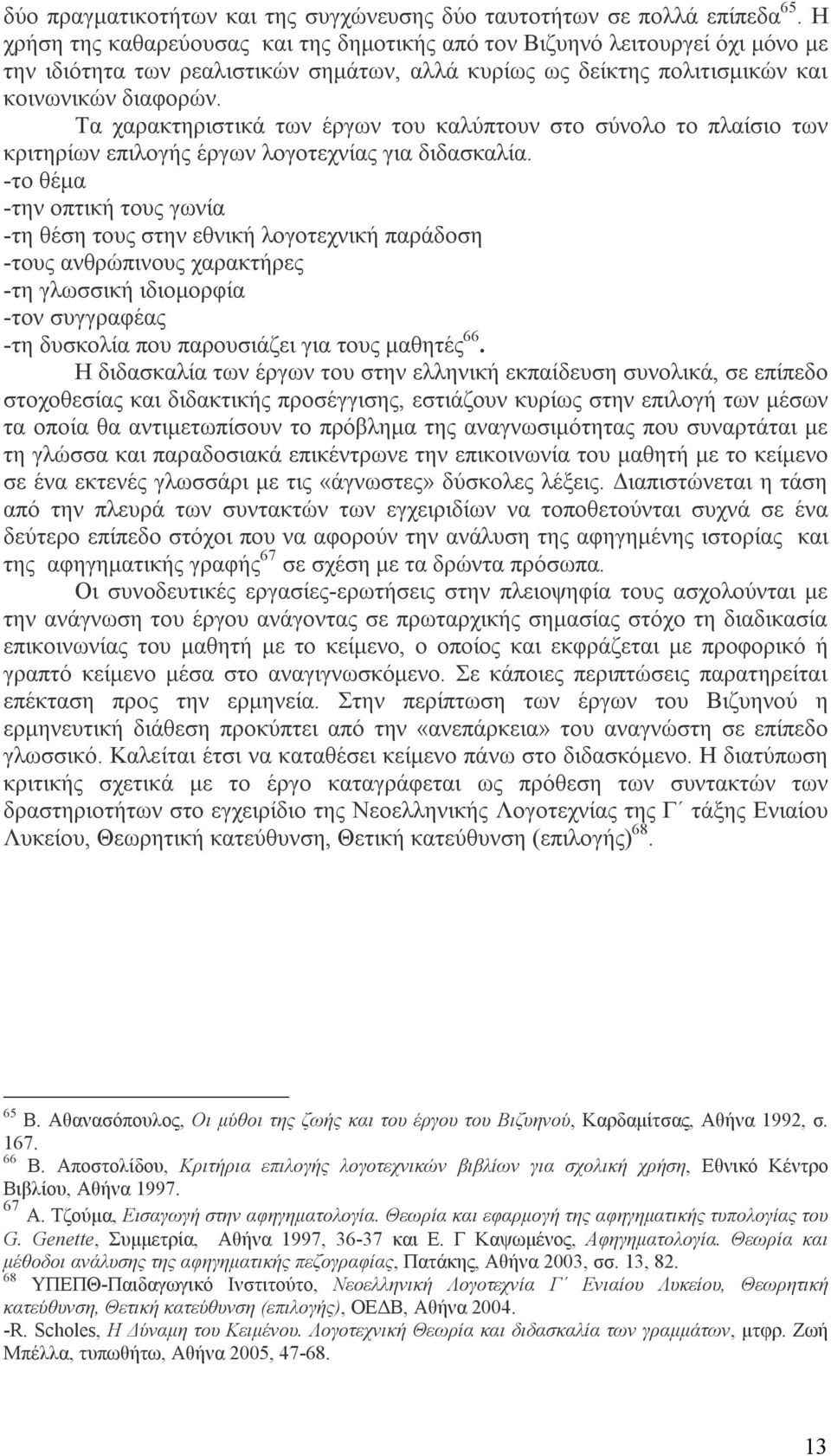 δύο πραγματικοτήτων και της συγχώνευσης δύο ταυτοτήτων σε πολλά επίπεδα$^{65}$. Η χρήση της καθαρεύουσας και της δημοτικής από τον Βιζυηνό λειτουργεί όχι μόνο με την ιδιότητα των ρεαλιστικών σημάτων, αλλά κυρίως ως δείκτης πολιτισμικών και κοινωνικών διαφορών.

Τα χαρακτηριστικά των έργων του καλύπτουν στο σύνολο το πλαίσιο των κριτηρίων επιλογής έργων λογοτεχνίας για διδασκαλία.
-το θέμα
-την οπτική τους γωνία
-τη θέση τους στην εθνική λογοτεχνική παράδοση
-τους ανθρώπινους χαρακτήρες
-τη γλωσσική ιδιομορφία
-τον συγγραφέας
-τη δυσκολία που παρουσιάζει για τους μαθητές$^{66}$.

Η διδασκαλία των έργων του στην ελληνική εκπαίδευση συνολικά, σε επίπεδο στοχοθεσίας και διδακτικής προσέγγισης, εστιάζουν κυρίως στην επιλογή των μέσων τα οποία θα αντιμετωπίσουν το πρόβλημα της αναγνωσιμότητας που συναρτάται με τη γλώσσα και παραδοσιακά επικέντρωνε την επικοινωνία του μαθητή με το κείμενο σε ένα εκτενές γλωσσάρι με τις «άγνωστες» δύσκολες λέξεις. Διαπιστώνεται η τάση από την πλευρά των συντακτών των εγχειριδίων να τοποθετούνται συχνά σε ένα δεύτερο επίπεδο στόχοι που να αφορούν την ανάλυση της αφηγημένης ιστορίας και της αφηγηματικής γραφής$^{67}$ σε σχέση με τα δρώντα πρόσωπα.

Οι συνοδευτικές εργασίες-ερωτήσεις στην πλειοψηφία τους ασχολούνται με την ανάγνωση του έργου ανάγοντας σε πρωταρχικής σημασίας στόχο τη διαδικασία επικοινωνίας του μαθητή με το κείμενο, ο οποίος και εκφράζεται με προφορικό ή γραπτό κείμενο μέσα στο αναγιγνωσκόμενο. Σε κάποιες περιπτώσεις παρατηρείται επέκταση προς την ερμηνεία. Στην περίπτωση των έργων του Βιζυηνού η ερμηνευτική διάθεση προκύπτει από την «ανεπάρκεια» του αναγνώστη σε επίπεδο γλωσσικό. Καλείται έτσι να καταθέσει κείμενο πάνω στο διδασκόμενο. Η διατύπωση κριτικής σχετικά με το έργο καταγράφεται ως πρόθεση των συντακτών των δραστηριοτήτων στο εγχειρίδιο της Νεοελληνικής Λογοτεχνίας της Γ΄ τάξης Ενιαίου Λυκείου, Θεωρητική κατεύθυνση, Θετική κατεύθυνση (επιλογής)$^{68}$.

$^{65}$ Β. Αθανασόπουλος, Οι μύθοι της ζωής και του έργου του Βιζυηνού, Καρδαμίτσας, Αθήνα 1992, σ. 167.
$^{66}$ Β. Αποστολίδου, Κριτήρια επιλογής λογοτεχνικών βιβλίων για σχολική χρήση, Εθνικό Κέντρο Βιβλίου, Αθήνα 1997.
$^{67}$ Α. Τζούμα, Εισαγωγή στην αφηγηματολογία. Θεωρία και εφαρμογή της αφηγηματικής τυπολογίας του G. Genette, Συμμετρία, Αθήνα 1997, 36-37 και Ε. Γ Καψωμένος, Αφηγηματολογία. Θεωρία και μέθοδοι ανάλυσης της αφηγηματικής πεζογραφίας, Πατάκης, Αθήνα 2003, σσ. 13, 82.
$^{68}$ ΥΠΕΠΘ-Παιδαγωγικό Ινστιτούτο, Νεοελληνική Λογοτεχνία Γ΄ Ενιαίου Λυκείου, Θεωρητική κατεύθυνση, Θετική κατεύθυνση (επιλογής), ΟΕΔΒ, Αθήνα 2004.
-R. Scholes, Η Δύναμη του Κειμένου. Λογοτεχνική Θεωρία και διδασκαλία των γραμμάτων, μτφρ. Ζωή Μπέλλα, τυπωθήτω, Αθήνα 2005, 47-68.

13